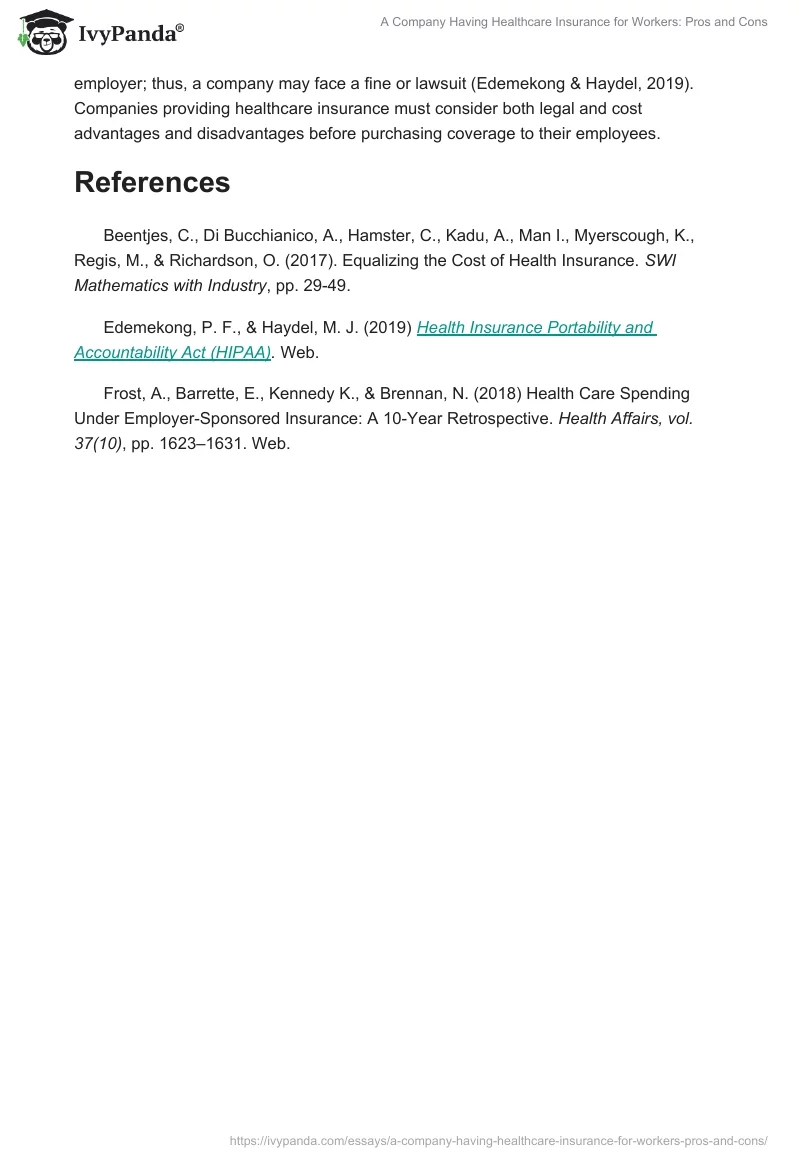 IvyPanda®

A Company Having Healthcare Insurance for Workers: Pros and Cons

employer; thus, a company may face a fine or lawsuit (Edemekong & Haydel, 2019). Companies providing healthcare insurance must consider both legal and cost advantages and disadvantages before purchasing coverage to their employees.

References

Beentjes, C., Di Bucchianico, A., Hamster, C., Kadu, A., Man I., Myerscough, K., Regis, M., & Richardson, O. (2017). Equalizing the Cost of Health Insurance. SWI Mathematics with Industry, pp. 29-49.

Edemekong, P. F., & Haydel, M. J. (2019) Health Insurance Portability and Accountability Act (HIPAA). Web.

Frost, A., Barrette, E., Kennedy K., & Brennan, N. (2018) Health Care Spending Under Employer-Sponsored Insurance: A 10-Year Retrospective. Health Affairs, vol. 37(10), pp. 1623–1631. Web.

https://ivypanda.com/essays/a-company-having-healthcare-insurance-for-workers-pros-and-cons/